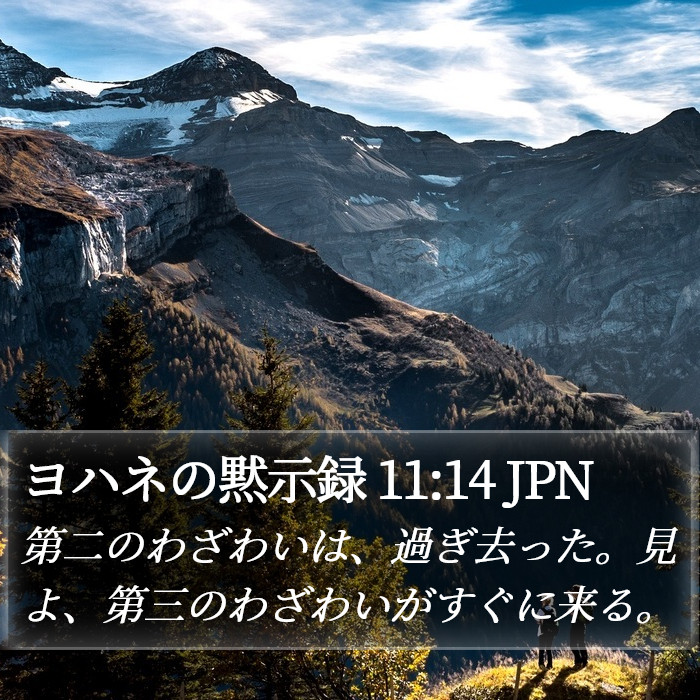 ヨハネの黙示録 11:14 JPN

第二のわざわいは、過ぎ去った。見よ、第三のわざわいがすぐに来る。